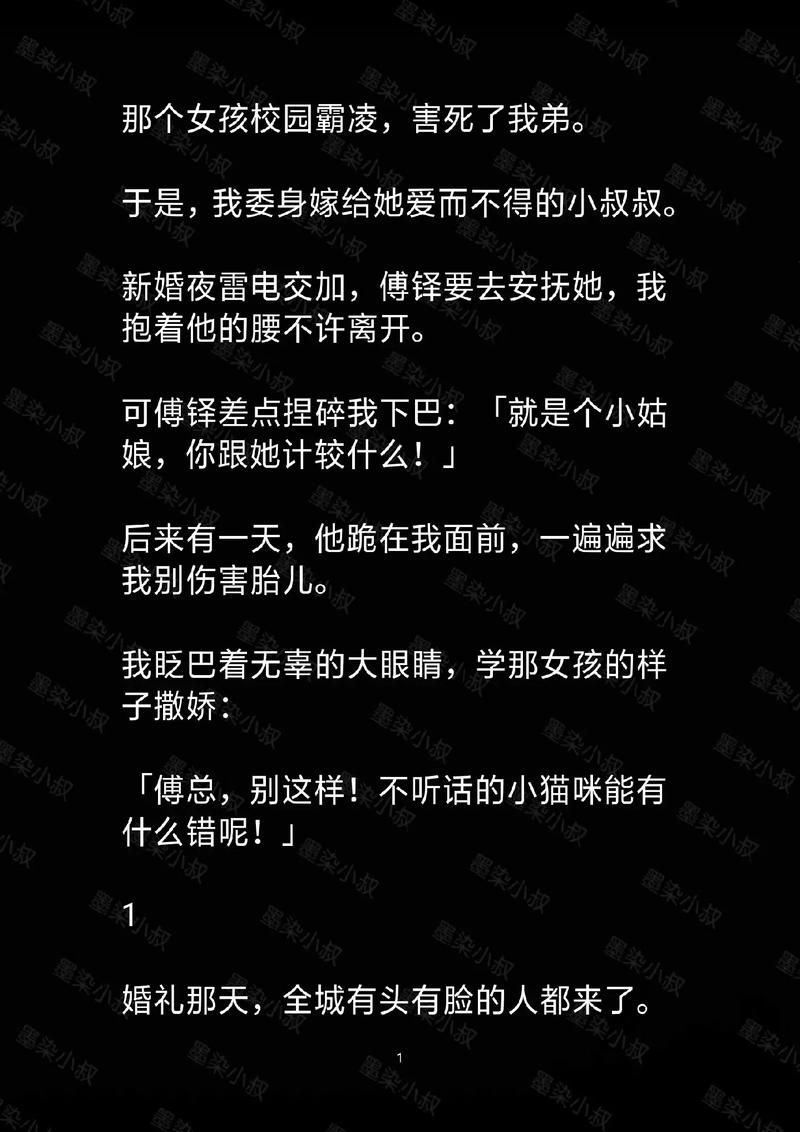 那个女孩校园霸凌，害死了我弟。

于是，我委身嫁给她爱而不得的小叔叔。

新婚夜雷电交加，傅铎要去安抚她，我抱着他的腰不许离开。

可傅铎差点捏碎我下巴：「就是个小姑娘，你跟她计较什么！」

后来有一天，他跪在我面前，一遍遍求我别伤害胎儿。

我眨巴着无辜的大眼睛，学那女孩的样子撒娇：

「傅总，别这样！不听话的小猫咪能有什么错呢！」

1

婚礼那天，全城有头有脸的人都来了。

1

墨染小叔